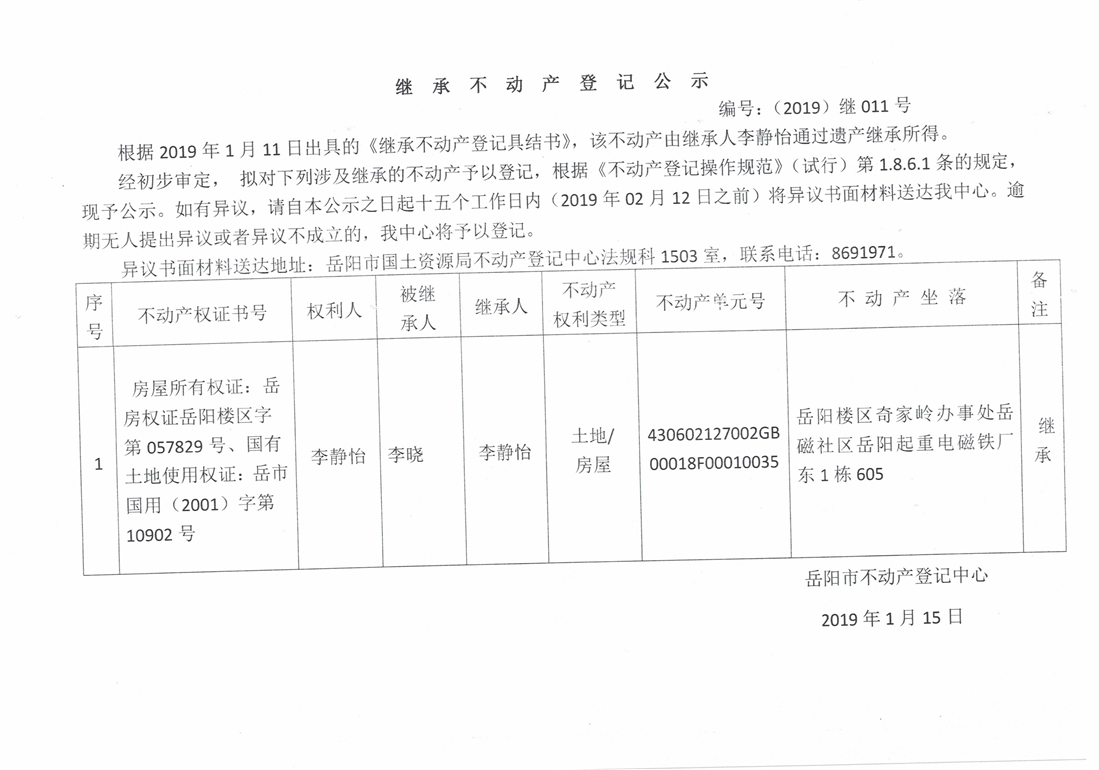 继 承 不 动 产 登 记 公 示

编号：（2019）继 011 号

根据 2019 年 1 月 11 日出具的《继承不动产登记具结书》，该不动产由继承人李静怡通过遗产继承所得。

经初步审定， 拟对下列涉及继承的不动产予以登记，根据《不动产登记操作规范》（试行）第 1.8.6.1 条的规定，现予公示。如有异议，请自本公示之日起十五个工作日内（2019 年 02 月 12 日之前）将异议书面材料送达我中心。逾期无人提出异议或者异议不成立的，我中心将予以登记。

异议书面材料送达地址：岳阳市国土资源局不动产登记中心法规科 1503 室，联系电话：8691971。

| 序号 | 不动产权证书号 | 权利人 | 被继承人 | 继承人 | 不动产权利类型 | 不动产单元号 | 不 动 产 坐 落 | 备注 |
|---|---|---|---|---|---|---|---|---|
| 1 | 房屋所有权证：岳房权证岳阳楼区字第 057829 号、国有土地使用权证：岳市国用（2001）字第 10902 号 | 李静怡 | 李晓 | 李静怡 | 土地/房屋 | 430602127002GB00018F00010035 | 岳阳楼区奇家岭办事处岳磁社区岳阳起重电磁铁厂东 1 栋 605 | 继承 |

岳阳市不动产登记中心

2019 年 1 月 15 日